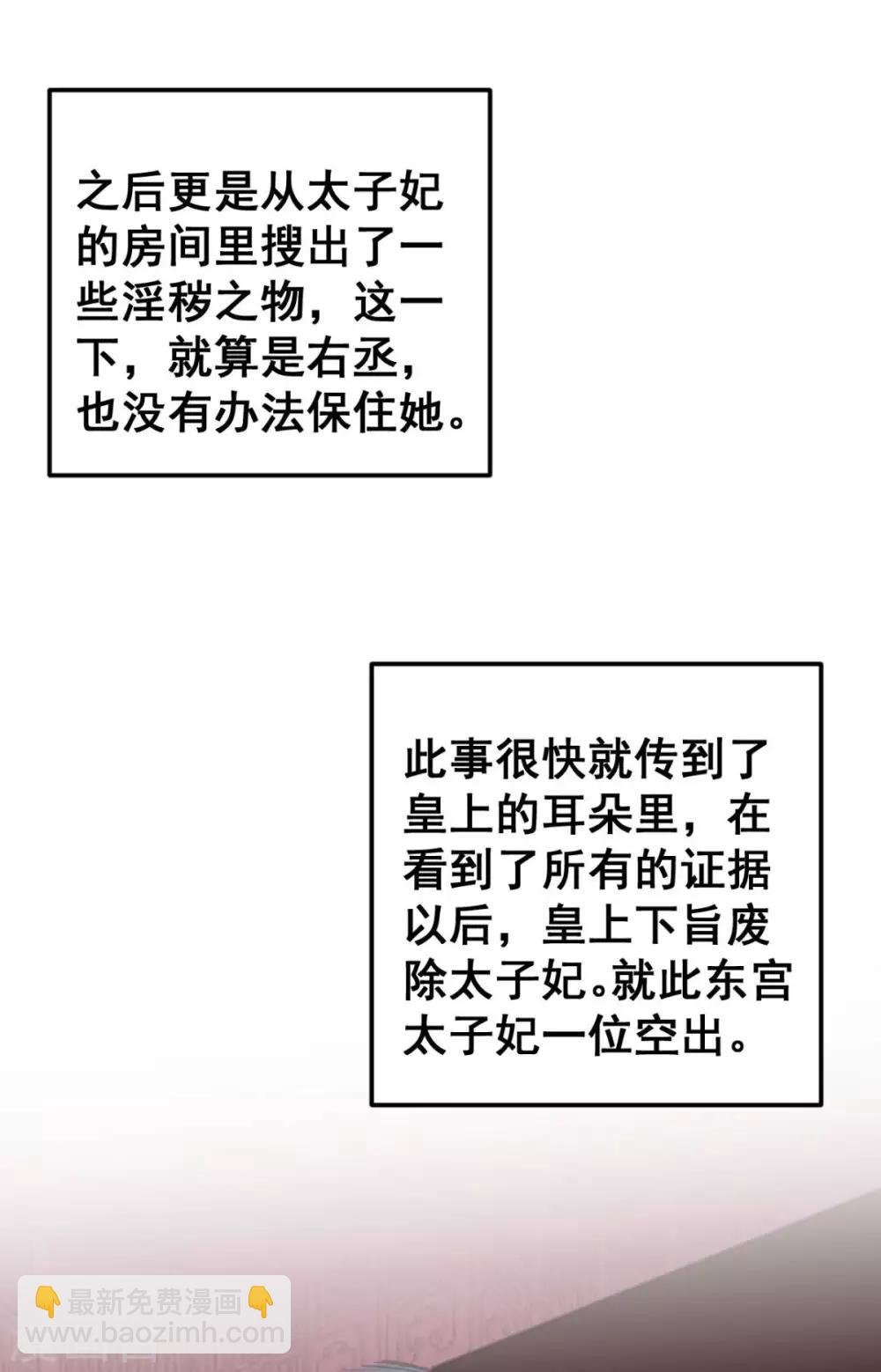 之后更是从太子妃的房间里搜出了一些淫秽之物，这一下，就算是右丞，也没有办法保住她。

此事很快就传到了皇上的耳朵里，在看到了所有的证据以后，皇上下旨废除太子妃。就此东宫太子妃一位空出。

👇最新免费漫画👇
www.baozimh.com